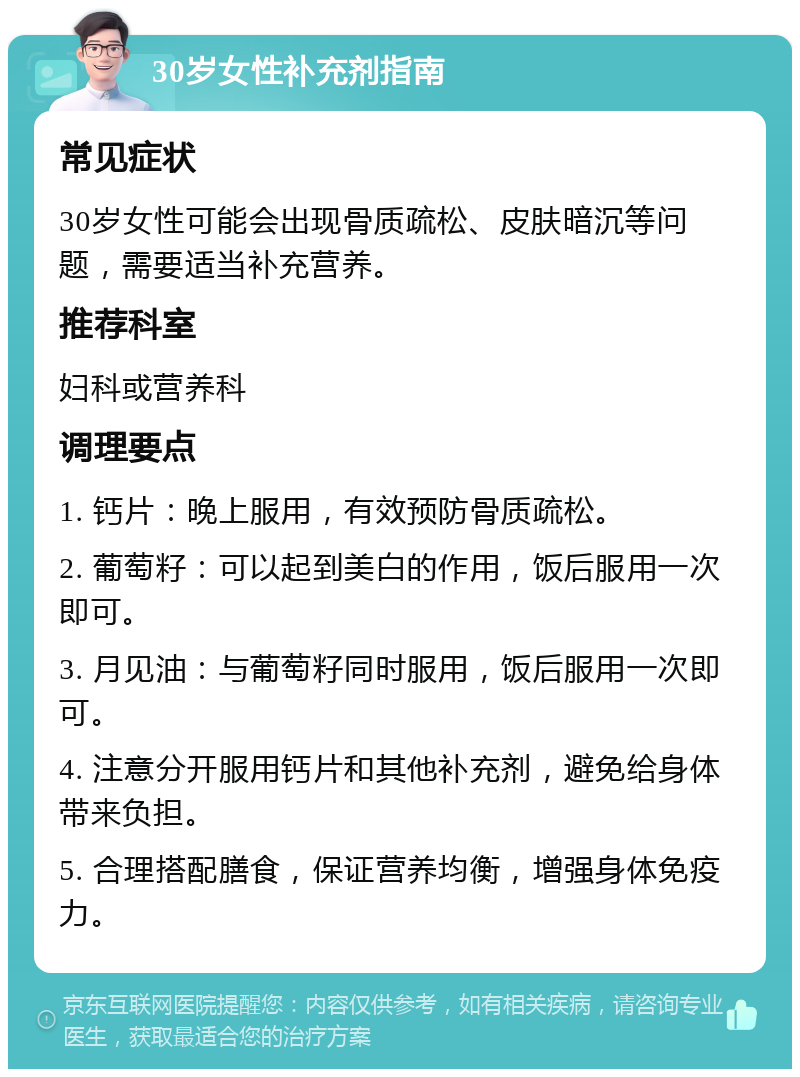 30岁女性补充剂指南

常见症状

30岁女性可能会出现骨质疏松、皮肤暗沉等问题，需要适当补充营养。

推荐科室

妇科或营养科

调理要点

1. 钙片：晚上服用，有效预防骨质疏松。

2. 葡萄籽：可以起到美白的作用，饭后服用一次即可。

3. 月见油：与葡萄籽同时服用，饭后服用一次即可。

4. 注意分开服用钙片和其他补充剂，避免给身体带来负担。

5. 合理搭配膳食，保证营养均衡，增强身体免疫力。

京东互联网医院提醒您：内容仅供参考，如有相关疾病，请咨询专业医生，获取最适合您的治疗方案